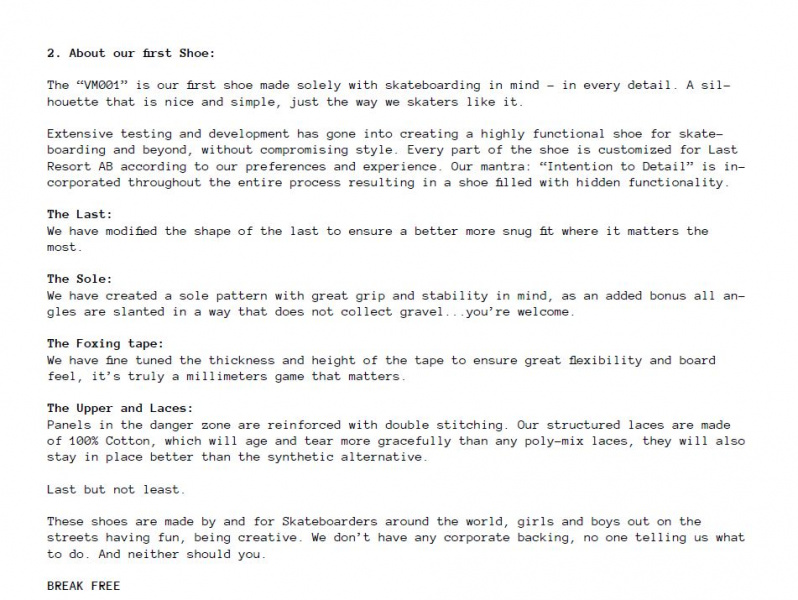 2. About our first Shoe:

The “VM001” is our first shoe made solely with skateboarding in mind – in every detail. A silhouette that is nice and simple, just the way we skaters like it.

Extensive testing and development has gone into creating a highly functional shoe for skateboarding and beyond, without compromising style. Every part of the shoe is customized for Last Resort AB according to our preferences and experience. Our mantra: “Intention to Detail” is incorporated throughout the entire process resulting in a shoe filled with hidden functionality.

The Last:
We have modified the shape of the last to ensure a better more snug fit where it matters the most.

The Sole:
We have created a sole pattern with great grip and stability in mind, as an added bonus all angles are slanted in a way that does not collect gravel...you’re welcome.

The Foxing tape:
We have fine tuned the thickness and height of the tape to ensure great flexibility and board feel, it’s truly a millimeters game that matters.

The Upper and Laces:
Panels in the danger zone are reinforced with double stitching. Our structured laces are made of 100% Cotton, which will age and tear more gracefully than any poly-mix laces, they will also stay in place better than the synthetic alternative.

Last but not least.

These shoes are made by and for Skateboarders around the world, girls and boys out on the streets having fun, being creative. We don’t have any corporate backing, no one telling us what to do. And neither should you.

BREAK FREE